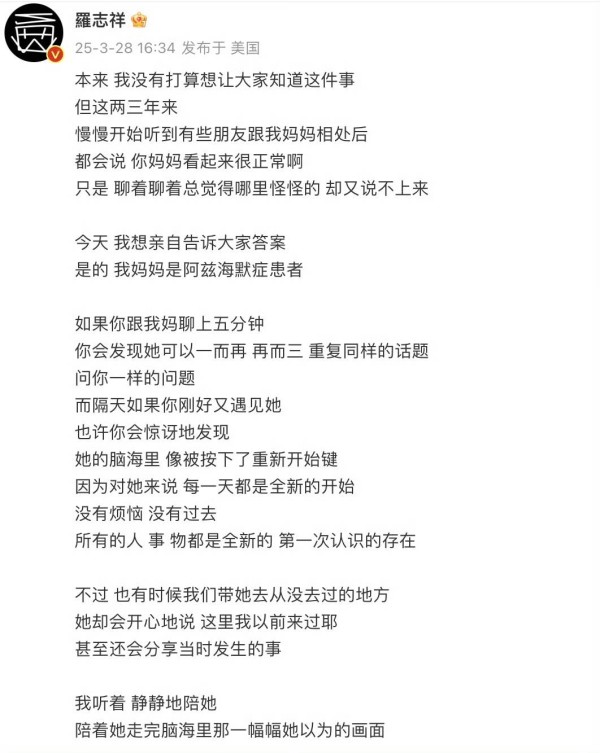 羅志祥
25-3-28 16:34 发布于 美国

本来 我没有打算想让大家知道这件事
但这两三年来
慢慢开始听到有些朋友跟我妈妈相处后
都会说 你妈妈看起来很正常啊
只是 聊着聊着总觉得哪里怪怪的 却又说不上来

今天 我想亲自告诉大家答案
是的 我妈妈是阿兹海默症患者

如果你跟我妈聊上五分钟
你会发现她可以一而再 再而三 重复同样的话题
问你一样的问题
而隔天如果你刚好又遇见她
也许你会惊讶地发现
她的脑海里 像被按下了重新开始键
因为对她来说 每一天都是全新的开始
没有烦恼 没有过去
所有的人 事 物都是全新的 第一次认识的存在

不过 也有时候我们带她去从没去过的地方
她却会开心地说 这里我以前来过耶
甚至还会分享当时发生的事

我听着 静静地陪她
陪着她走完脑海里那一幅幅她以为的画面